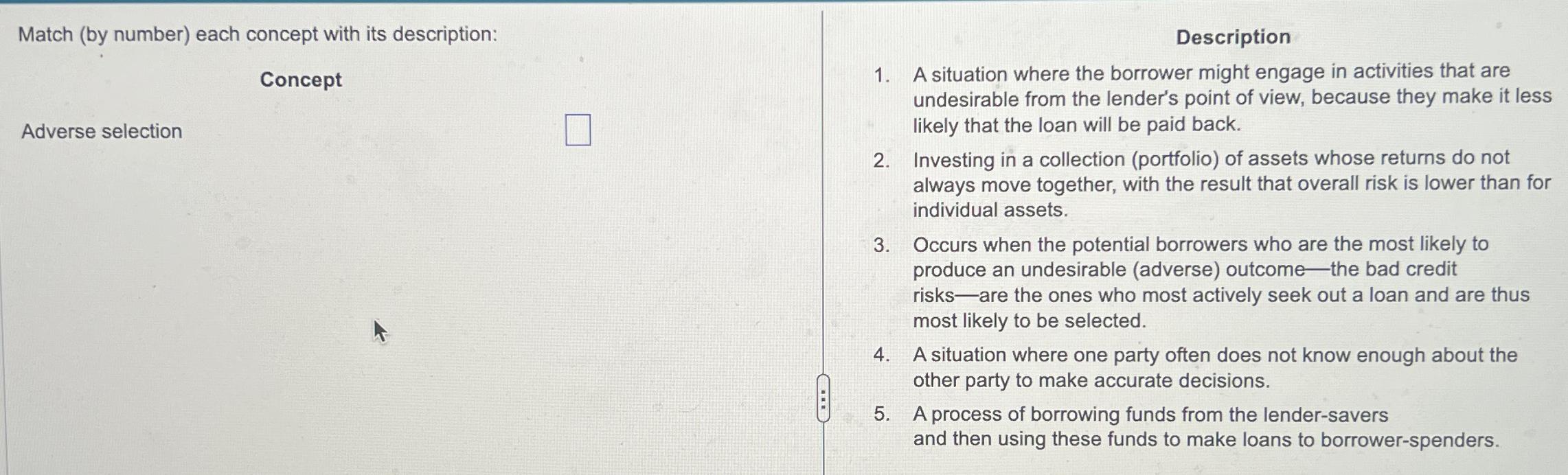 Match (by number) each concept with its description:

Concept

Adverse selection ☐

Description

1. A situation where the borrower might engage in activities that are undesirable from the lender's point of view, because they make it less likely that the loan will be paid back.

2. Investing in a collection (portfolio) of assets whose returns do not always move together, with the result that overall risk is lower than for individual assets.

3. Occurs when the potential borrowers who are the most likely to produce an undesirable (adverse) outcome—the bad credit risks—are the ones who most actively seek out a loan and are thus most likely to be selected.

4. A situation where one party often does not know enough about the other party to make accurate decisions.

5. A process of borrowing funds from the lender-savers and then using these funds to make loans to borrower-spenders.